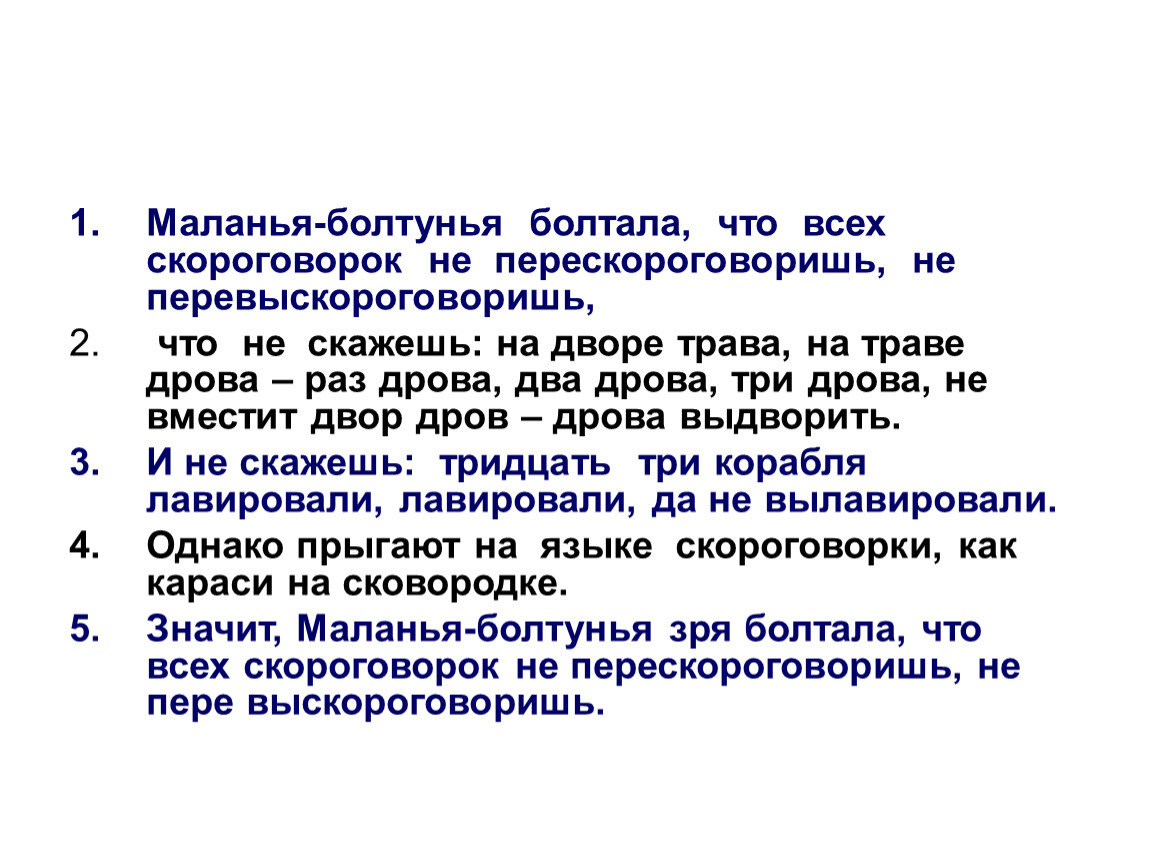 1. Маланья-болтунья болтала, что всех скороговорок не перескороговоришь, не перевыскороговоришь,

2. что не скажешь: на дворе трава, на траве дрова – раз дрова, два дрова, три дрова, не вместит двор дров – дрова выдворить.

3. И не скажешь: тридцать три корабля лавировали, лавировали, да не вылавировали.

4. Однако прыгают на языке скороговорки, как караси на сковородке.

5. Значит, Маланья-болтунья зря болтала, что всех скороговорок не перескороговоришь, не пере выскороговоришь.